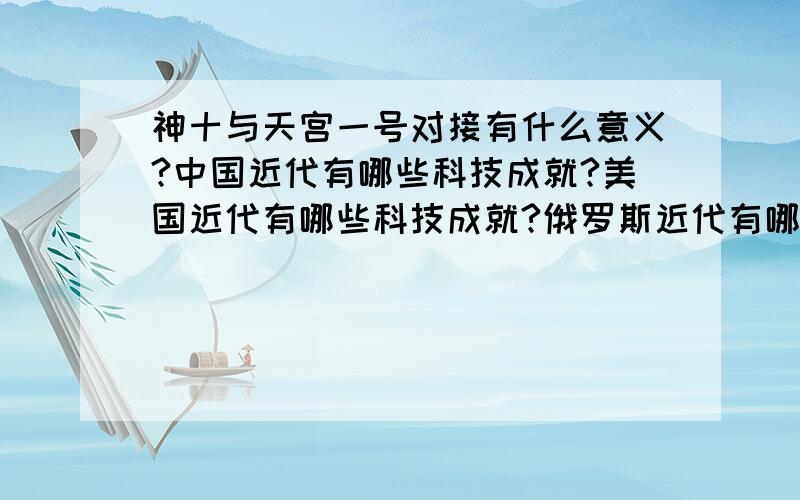 神十与天宫一号对接有什么意义?中国近代有哪些科技成就?美国近代有哪些科技成就?俄罗斯近代有哪